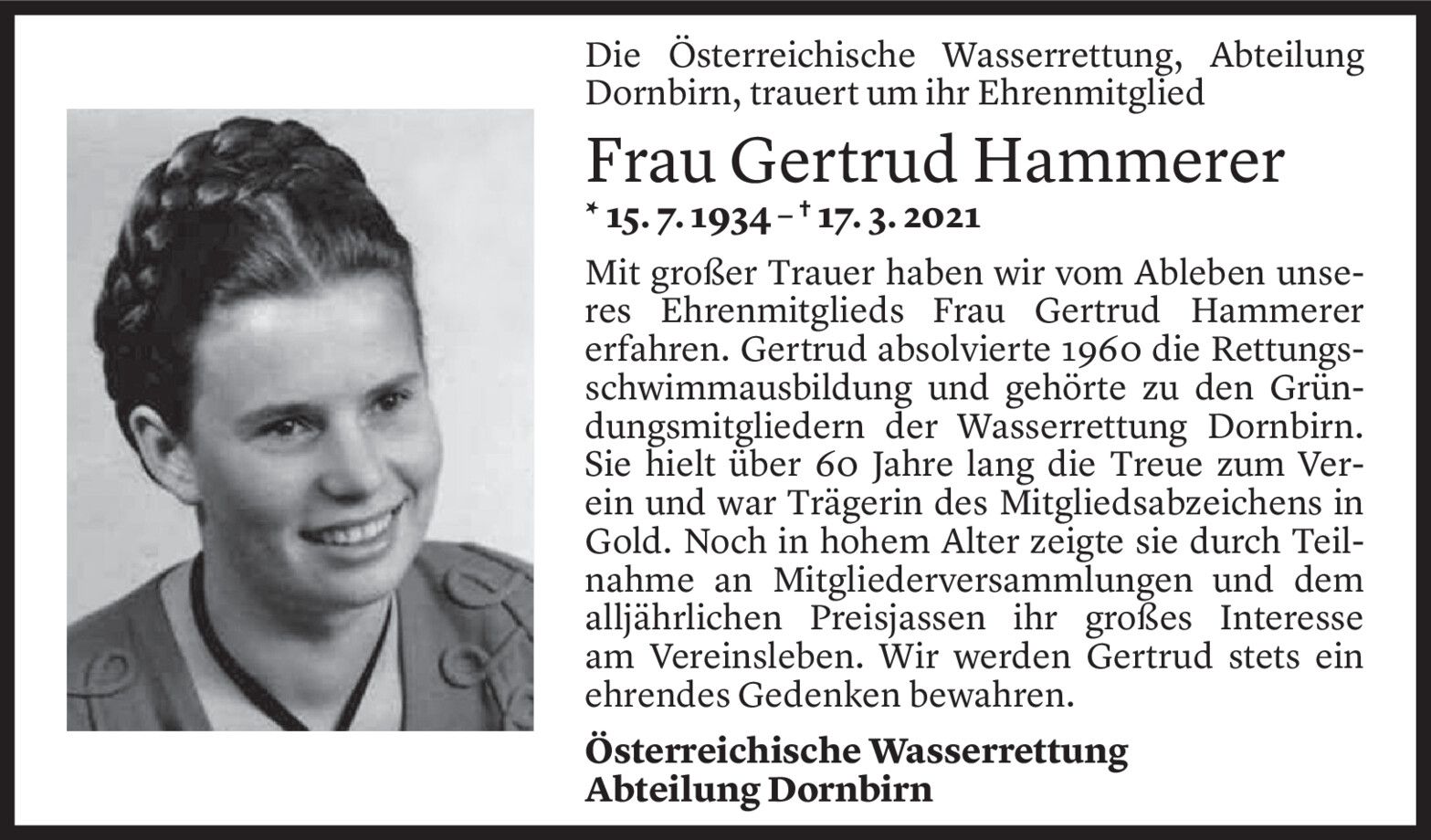 Die Österreichische Wasserrettung, Abteilung Dornbirn, trauert um ihr Ehrenmitglied

Frau Gertrud Hammerer

* 15. 7. 1934 – † 17. 3. 2021

Mit großer Trauer haben wir vom Ableben unseres Ehrenmitglieds Frau Gertrud Hammerer erfahren. Gertrud absolvierte 1960 die Rettungsschwimmausbildung und gehörte zu den Gründungsmitgliedern der Wasserrettung Dornbirn. Sie hielt über 60 Jahre lang die Treue zum Verein und war Trägerin des Mitgliedsabzeichens in Gold. Noch in hohem Alter zeigte sie durch Teilnahme an Mitgliederversammlungen und dem alljährlichen Preisjassen ihr großes Interesse am Vereinsleben. Wir werden Gertrud stets ein ehrendes Gedenken bewahren.

Österreichische Wasserrettung
Abteilung Dornbirn